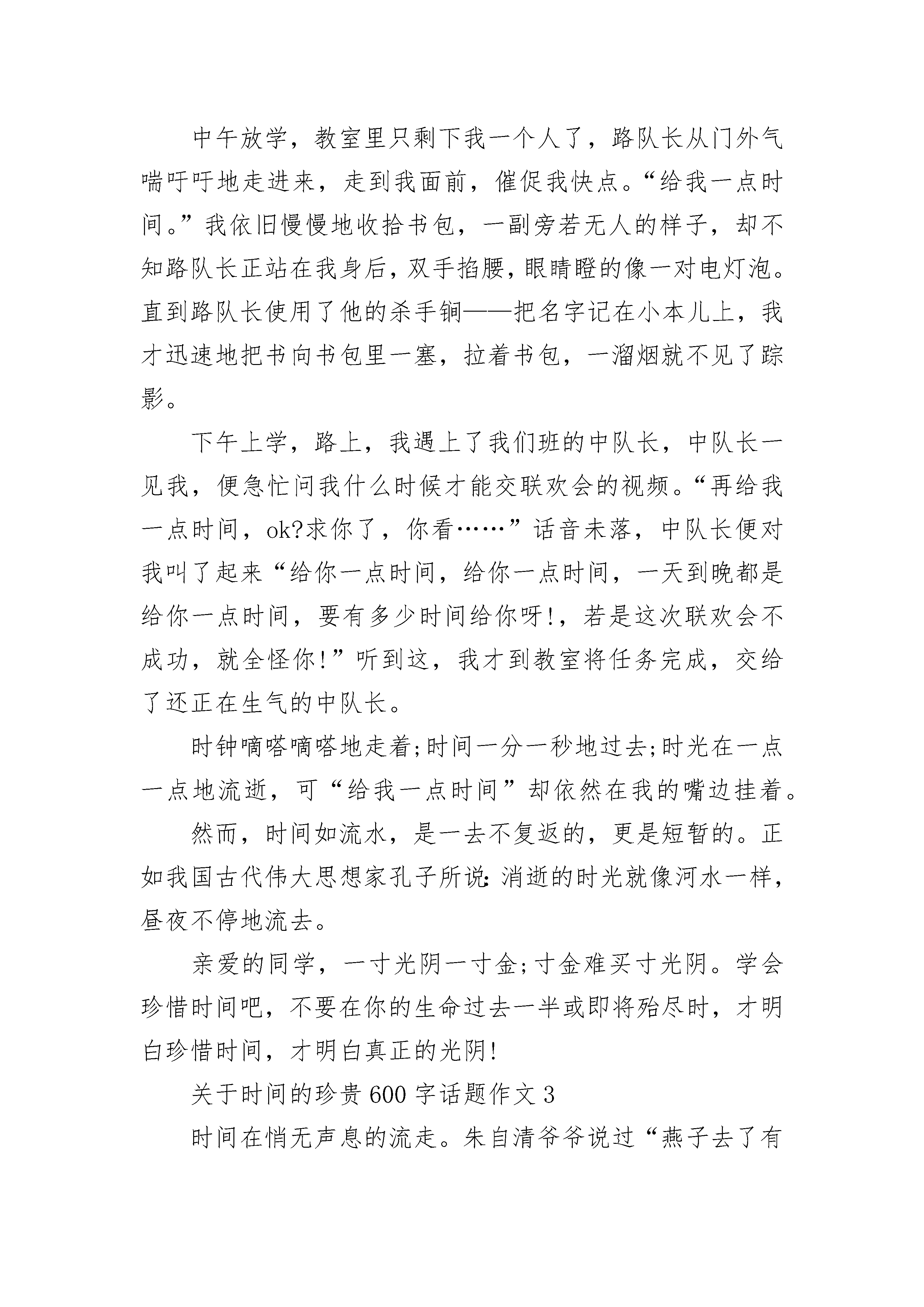 中午放学，教室里只剩下我一个人了，路队长从门外气喘吁吁地走进来，走到我面前，催促我快点。“给我一点时间。”我依旧慢慢地收拾书包，一副旁若无人的样子，却不知路队长正站在我身后，双手掐腰，眼睛瞪的像一对电灯泡。直到路队长使用了他的杀手锏——把名字记在小本儿上，我才迅速地把书向书包里一塞，拉着书包，一溜烟就不见了踪影。

下午上学，路上，我遇上了我们班的中队长，中队长一见我，便急忙问我什么时候才能交联欢会的视频。“再给我一点时间，ok?求你了，你看……”话音未落，中队长便对我叫了起来“给你一点时间，给你一点时间，一天到晚都是给你一点时间，要有多少时间给你呀!，若是这次联欢会不成功，就全怪你!”听到这，我才到教室将任务完成，交给了还正在生气的中队长。

时钟嘀嗒嘀嗒地走着;时间一分一秒地过去;时光在一点一点地流逝，可“给我一点时间”却依然在我的嘴边挂着。

然而，时间如流水，是一去不复返的，更是短暂的。正如我国古代伟大思想家孔子所说:消逝的时光就像河水一样，昼夜不停地流去。

亲爱的同学，一寸光阴一寸金;寸金难买寸光阴。学会珍惜时间吧，不要在你的生命过去一半或即将殆尽时，才明白珍惜时间，才明白真正的光阴!

关于时间的珍贵600字话题作文3

时间在悄无声息的流走。朱自清爷爷说过“燕子去了有